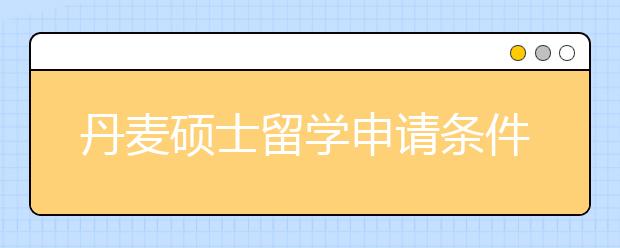 丹麦硕士留学申请条件